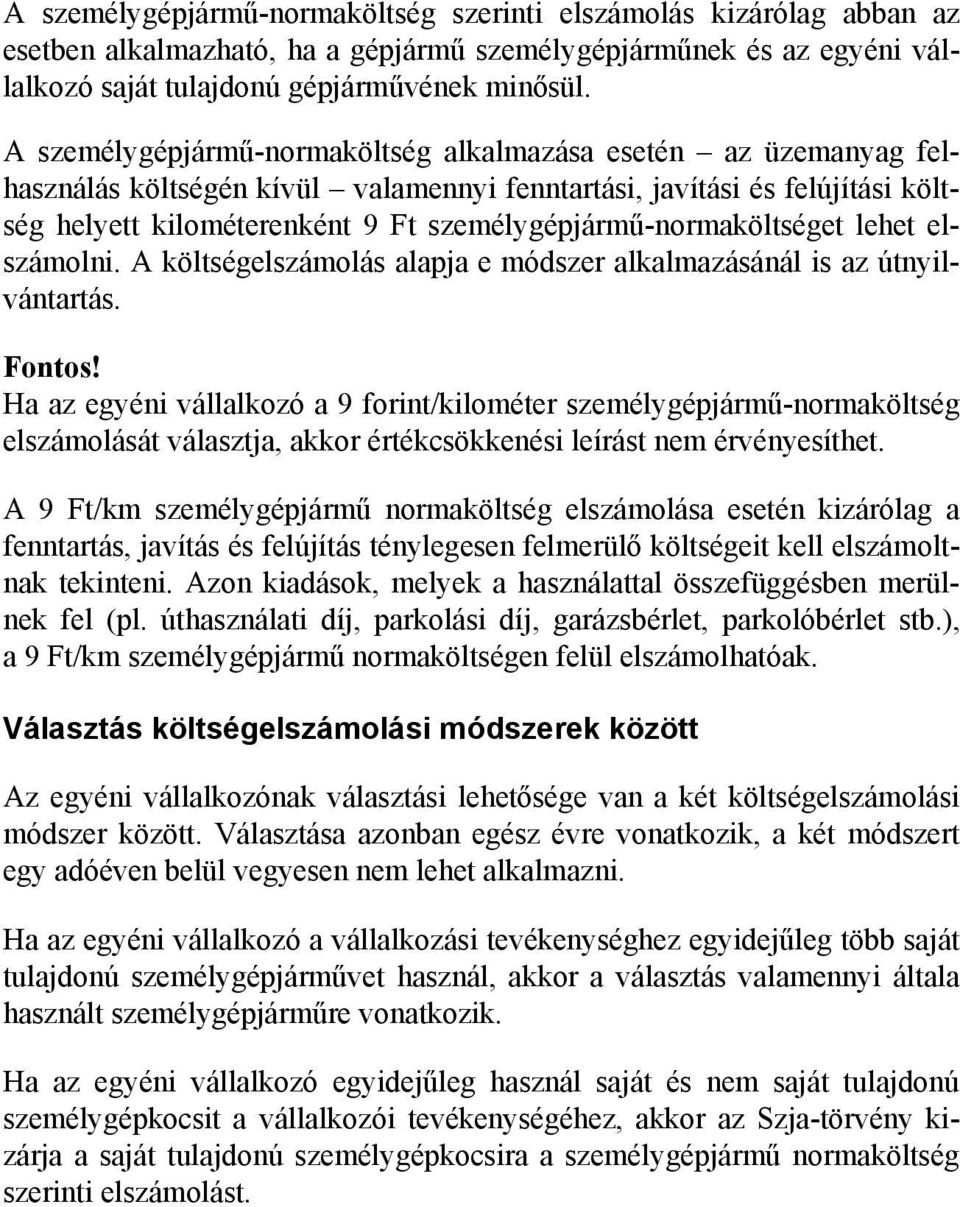 A személygépjármű-normaköltség szerinti elszámolás kizárólag abban az esetben alkalmazható, ha a gépjármű személygépjárműnek és az egyéni vállalkozó saját tulajdonú gépjárművének minősül.

A személygépjármű-normaköltség alkalmazása esetén – az üzemanyag felhasználás költségén kívül – valamennyi fenntartási, javítási és felújítási költség helyett kilométerenként 9 Ft személygépjármű-normaköltséget lehet elszámolni. A költségelszámolás alapja e módszer alkalmazásánál is az útnyilvántartás.

Fontos!
Ha az egyéni vállalkozó a 9 forint/kilométer személygépjármű-normaköltség elszámolását választja, akkor értékcsökkenési leírást nem érvényesíthet.

A 9 Ft/km személygépjármű normaköltség elszámolása esetén kizárólag a fenntartás, javítás és felújítás ténylegesen felmerülő költségeit kell elszámoltnak tekinteni. Azon kiadások, melyek a használattal összefüggésben merülnek fel (pl. úthasználati díj, parkolási díj, garázsbérlet, parkolóbérlet stb.), a 9 Ft/km személygépjármű normaköltségen felül elszámolhatóak.

Választás költségelszámolási módszerek között

Az egyéni vállalkozónak választási lehetősége van a két költségelszámolási módszer között. Választása azonban egész évre vonatkozik, a két módszert egy adóéven belül vegyesen nem lehet alkalmazni.

Ha az egyéni vállalkozó a vállalkozási tevékenységhez egyidejűleg több saját tulajdonú személygépjárművet használ, akkor a választás valamennyi általa használt személygépjárműre vonatkozik.

Ha az egyéni vállalkozó egyidejűleg használ saját és nem saját tulajdonú személygépkocsit a vállalkozói tevékenységéhez, akkor az Szja-törvény kizárja a saját tulajdonú személygépkocsira a személygépjármű normaköltség szerinti elszámolást.